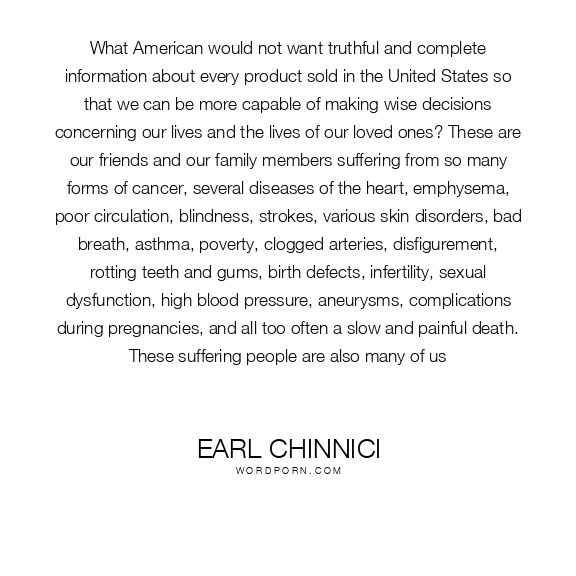 What American would not want truthful and complete information about every product sold in the United States so that we can be more capable of making wise decisions concerning our lives and the lives of our loved ones? These are our friends and our family members suffering from so many forms of cancer, several diseases of the heart, emphysema, poor circulation, blindness, strokes, various skin disorders, bad breath, asthma, poverty, clogged arteries, disfigurement, rotting teeth and gums, birth defects, infertility, sexual dysfunction, high blood pressure, aneurysms, complications during pregnancies, and all too often a slow and painful death. These suffering people are also many of us

EARL CHINNICI
WORDPORN.COM